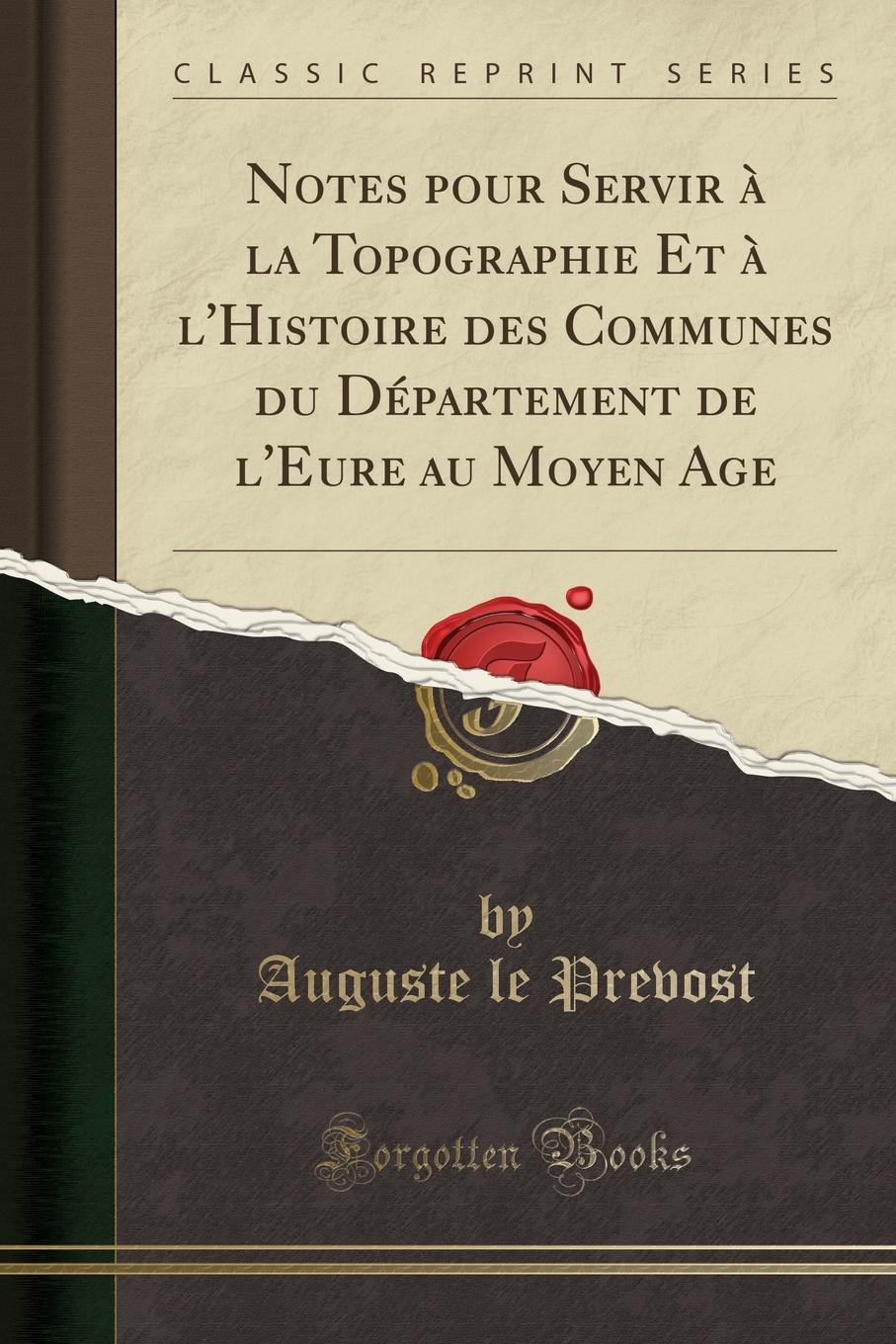 CLASSIC REPRINT SERIES

Notes pour Servir à la Topographie Et à l'Histoire des Communes du Département de l'Eure au Moyen Age

by
Auguste le Prevost

Forgotten Books